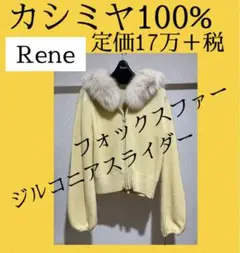 カシミヤ100%
定価17万＋税

Rene

フォックスファー
ジルコニアスライダー